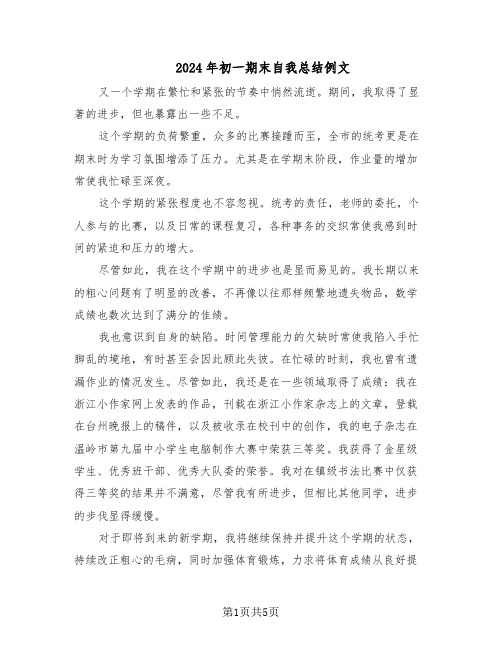 2024年初一期末自我总结例文

又一个学期在繁忙和紧张的节奏中悄然流逝。期间，我取得了显著的进步，但也暴露出一些不足。

这个学期的负荷繁重，众多的比赛接踵而至，全市的统考更是在期末时为学习氛围增添了压力。尤其是在学期末阶段，作业量的增加常使我忙碌至深夜。

这个学期的紧张程度也不容忽视。统考的责任，老师的委托，个人参与的比赛，以及日常的课程复习，各种事务的交织常使我感到时间的紧迫和压力的增大。

尽管如此，我在这个学期中的进步也是显而易见的。我长期以来的粗心问题有了明显的改善，不再像以往那样频繁地遗失物品，数学成绩也数次达到了满分的佳绩。

我也意识到自身的缺陷。时间管理能力的欠缺时常使我陷入手忙脚乱的境地，有时甚至会因此顾此失彼。在忙碌的时刻，我也曾有遗漏作业的情况发生。尽管如此，我还是在一些领域取得了成绩：我在浙江小作家网上发表的作品，刊载在浙江小作家杂志上的文章，登载在台州晚报上的稿件，以及被收录在校刊中的创作，我的电子杂志在温岭市第九届中小学生电脑制作大赛中荣获三等奖。我获得了金星级学生、优秀班干部、优秀大队委的荣誉。我对在镇级书法比赛中仅获得三等奖的结果并不满意，尽管我有所进步，但相比其他同学，进步的步伐显得缓慢。

对于即将到来的新学期，我将继续保持并提升这个学期的状态，持续改正粗心的毛病，同时加强体育锻炼，力求将体育成绩从良好提

第1页共5页